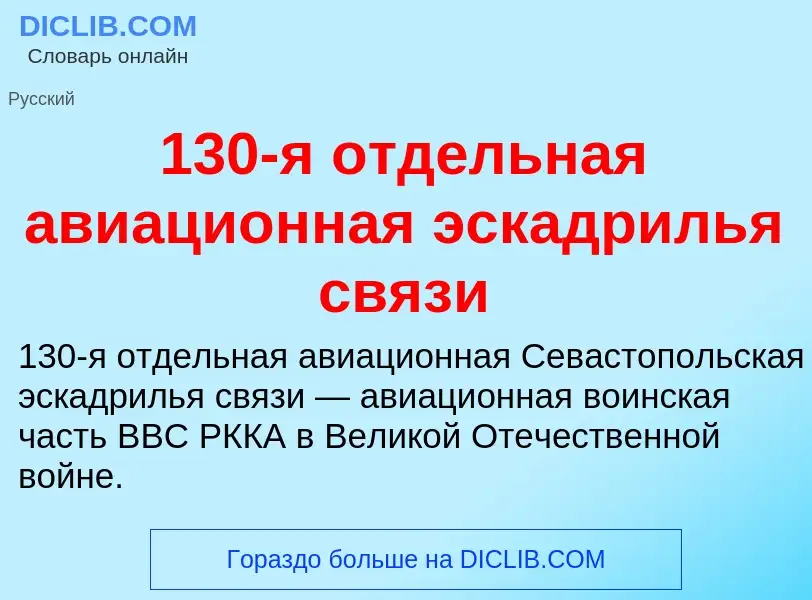 DICLIB.COM
Словарь онлайн

Русский

130-я отдельная авиационная эскадрилья связи

130-я отдельная авиационная Севастопольская эскадрилья связи — авиационная воинская часть ВВС РККА в Великой Отечественной войне.

Гораздо больше на DICLIB.COM